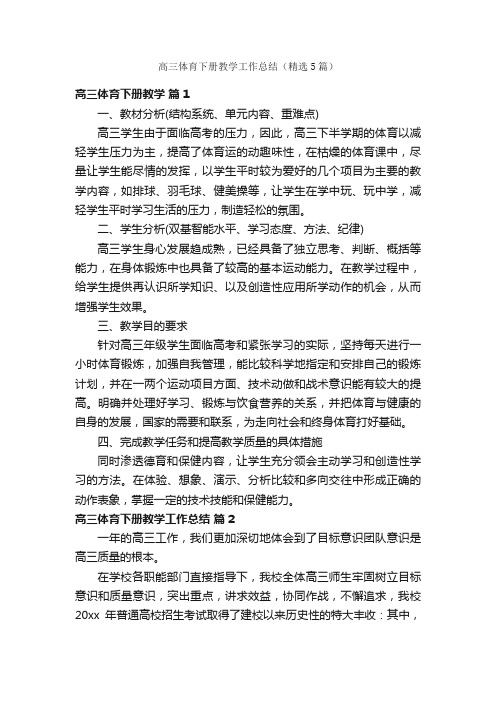 高三体育下册教学工作总结（精选5篇）

高三体育下册教学 篇1

一、教材分析(结构系统、单元内容、重难点)

高三学生由于面临高考的压力，因此，高三下半学期的体育以减轻学生压力为主，提高了体育运的动趣味性，在枯燥的体育课中，尽量让学生能尽情的发挥，以学生平时较为爱好的几个项目为主要的教学内容，如排球、羽毛球、健美操等，让学生在学中玩、玩中学，减轻学生平时学习生活的压力，制造轻松的氛围。

二、学生分析(双基智能水平、学习态度、方法、纪律)

高三学生身心发展趋成熟，已经具备了独立思考、判断、概括等能力，在身体锻炼中也具备了较高的基本运动能力。在教学过程中，给学生提供再认识所学知识、以及创造性应用所学动作的机会，从而增强学生效果。

三、教学目的要求

针对高三年级学生面临高考和紧张学习的实际，坚持每天进行一小时体育锻炼，加强自我管理，能比较科学地指定和安排自己的锻炼计划，并在一两个运动项目方面、技术动做和战术意识能有较大的提高。明确并处理好学习、锻炼与饮食营养的关系，并把体育与健康的自身的发展，国家的需要和联系，为走向社会和终身体育打好基础。

四、完成教学任务和提高教学质量的具体措施

同时渗透德育和保健内容，让学生充分领会主动学习和创造性学习的方法。在体验、想象、演示、分析比较和多向交往中形成正确的动作表象，掌握一定的技术技能和保健能力。

高三体育下册教学工作总结 篇2

一年的高三工作，我们更加深切地体会到了目标意识团队意识是高三质量的根本。

在学校各职能部门直接指导下，我校全体高三师生牢固树立目标意识和质量意识，突出重点，讲求效益，协同作战，不懈追求，我校20xx 年普通高校招生考试取得了建校以来历史性的特大丰收：其中，